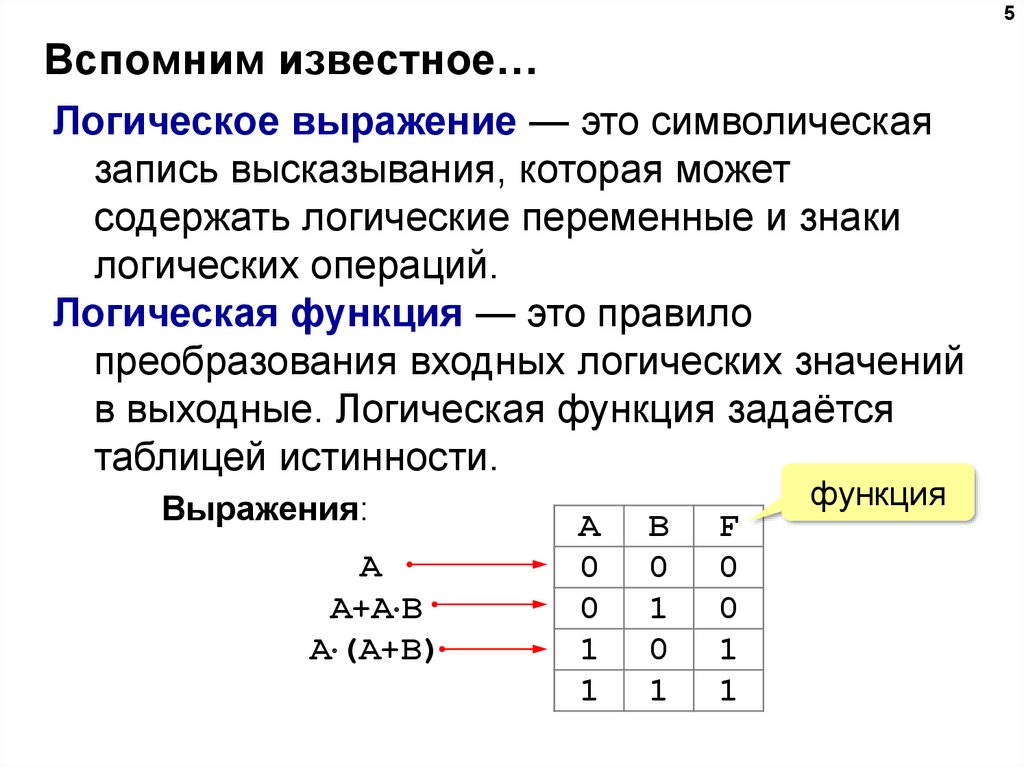 5

Вспомним известное…

Логическое выражение — это символическая запись высказывания, которая может содержать логические переменные и знаки логических операций.

Логическая функция — это правило преобразования входных логических значений в выходные. Логическая функция задаётся таблицей истинности.

Выражения:

A

A+A·B

A·(A+B)

функция

| A | B | F |
|---|---|---|
| 0 | 0 | 0 |
| 0 | 1 | 0 |
| 1 | 0 | 1 |
| 1 | 1 | 1 |